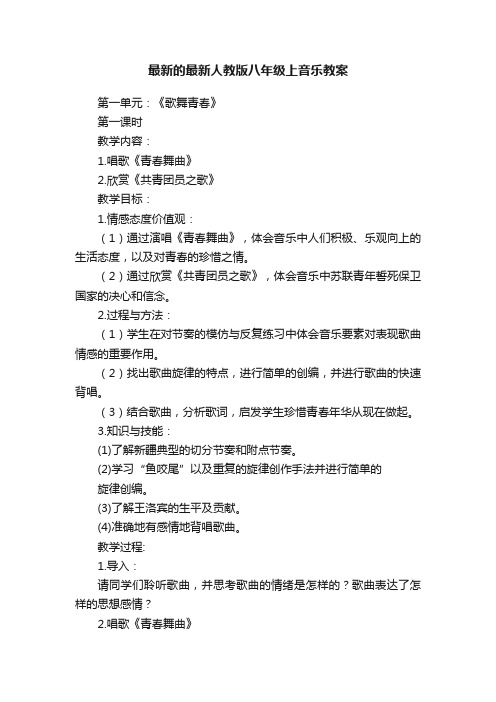 最新的最新人教版八年级上音乐教案

第一单元：《歌舞青春》

第一课时

教学内容：

1.唱歌《青春舞曲》

2.欣赏《共青团员之歌》

教学目标：

1.情感态度价值观：

（1）通过演唱《青春舞曲》，体会音乐中人们积极、乐观向上的生活态度，以及对青春的珍惜之情。

（2）通过欣赏《共青团员之歌》，体会音乐中苏联青年誓死保卫国家的决心和信念。

2.过程与方法：

（1）学生在对节奏的模仿与反复练习中体会音乐要素对表现歌曲情感的重要作用。

（2）找出歌曲旋律的特点，进行简单的创编，并进行歌曲的快速背唱。

（3）结合歌曲，分析歌词，启发学生珍惜青春年华从现在做起。

3.知识与技能：

(1)了解新疆典型的切分节奏和附点节奏。

(2)学习“鱼咬尾”以及重复的旋律创作手法并进行简单的旋律创编。

(3)了解王洛宾的生平及贡献。

(4)准确地有感情地背唱歌曲。

教学过程:

1.导入：

请同学们聆听歌曲，并思考歌曲的情绪是怎样的？歌曲表达了怎样的思想感情？

2.唱歌《青春舞曲》